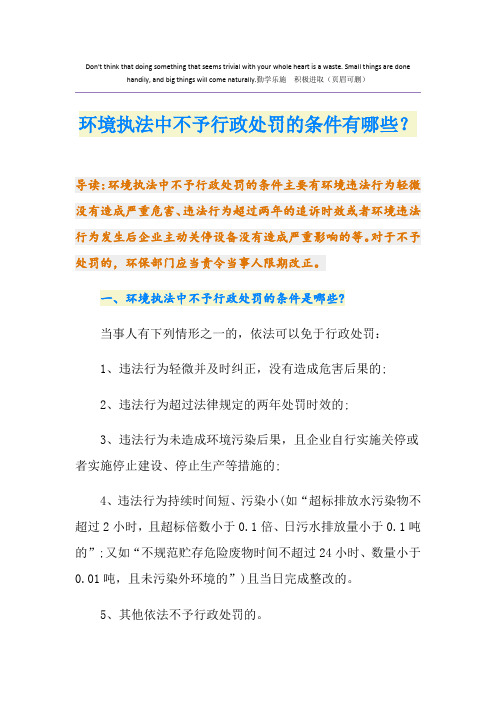 Don't think that doing something that seems trivial with your whole heart is a waste. Small things are done handily, and big things will come naturally.勤学乐施 积极进取（页眉可删）

环境执法中不予行政处罚的条件有哪些？

导读：环境执法中不予行政处罚的条件主要有环境违法行为轻微没有造成严重危害、违法行为超过两年的追诉时效或者环境违法行为发生后企业主动关停设备没有造成严重影响的等。对于不予处罚的，环保部门应当责令当事人限期改正。

一、环境执法中不予行政处罚的条件是哪些？

当事人有下列情形之一的，依法可以免于行政处罚：

1、违法行为轻微并及时纠正，没有造成危害后果的；

2、违法行为超过法律规定的两年处罚时效的；

3、违法行为未造成环境污染后果，且企业自行实施关停或者实施停止建设、停止生产等措施的；

4、违法行为持续时间短、污染小（如“超标排放水污染物不超过2小时，且超标倍数小于0.1倍、日污水排放量小于0.1吨的”；又如“不规范贮存危险废物时间不超过24小时、数量小于0.01吨，且未污染外环境的”）且当日完成整改的。

5、其他依法不予行政处罚的。